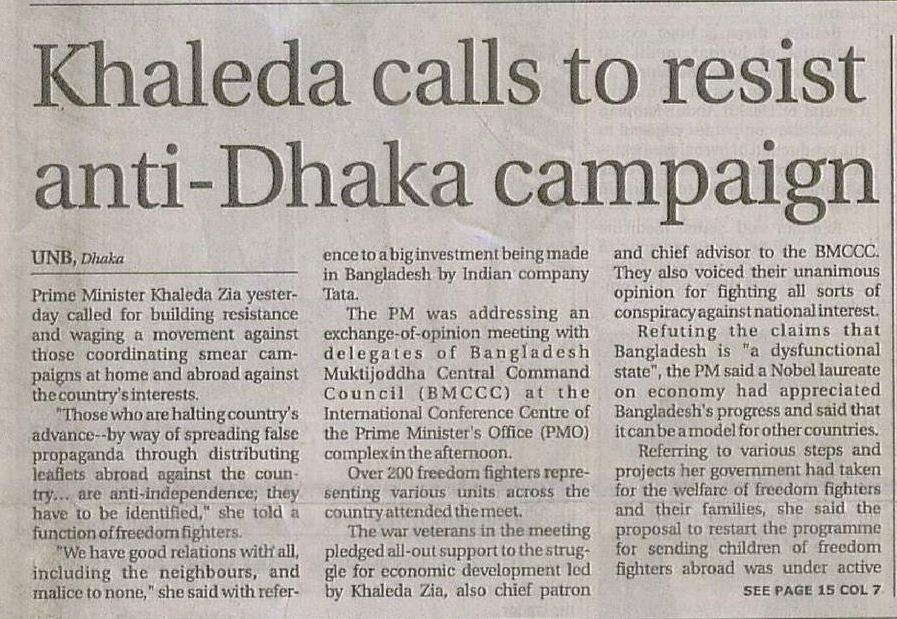 Khaleda calls to resist anti-Dhaka campaign

UNB, Dhaka

Prime Minister Khaleda Zia yesterday called for building resistance and waging a movement against those coordinating smear campaigns at home and abroad against the country's interests.

"Those who are halting country's advance--by way of spreading false propaganda through distributing leaflets abroad against the country... are anti-independence; they have to be identified," she told a function of freedom fighters.

"We have good relations with all, including the neighbours, and malice to none," she said with reference to a big investment being made in Bangladesh by Indian company Tata.

The PM was addressing an exchange-of-opinion meeting with delegates of Bangladesh Muktijoddha Central Command Council (BMCCC) at the International Conference Centre of the Prime Minister's Office (PMO) complex in the afternoon.

Over 200 freedom fighters representing various units across the country attended the meet.

The war veterans in the meeting pledged all-out support to the struggle for economic development led by Khaleda Zia, also chief patron and chief advisor to the BMCCC. They also voiced their unanimous opinion for fighting all sorts of conspiracy against national interest.

Refuting the claims that Bangladesh is "a dysfunctional state", the PM said a Nobel laureate on economy had appreciated Bangladesh's progress and said that it can be a model for other countries.

Referring to various steps and projects her government had taken for the welfare of freedom fighters and their families, she said the proposal to restart the programme for sending children of freedom fighters abroad was under active

SEE PAGE 15 COL 7